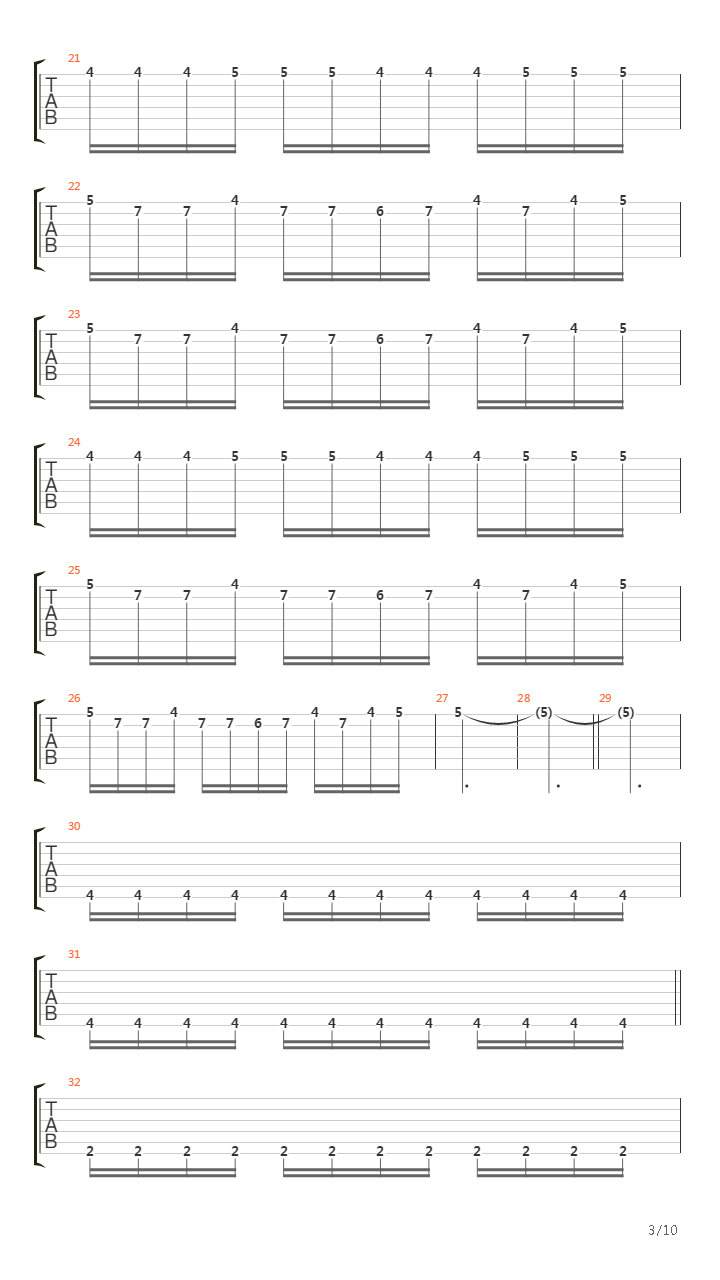 21
T
A
B
4 4 4 5 5 5 4 4 4 5 5 5

22
T
A
B
5 7 7 4 7 7 6 7 4 7 4 5

23
T
A
B
5 7 7 4 7 7 6 7 4 7 4 5

24
T
A
B
4 4 4 5 5 5 4 4 4 5 5 5

25
T
A
B
5 7 7 4 7 7 6 7 4 7 4 5

26
T
A
B
5 7 7 4 7 7 6 7 4 7 4 5

27
5

28
(5)

29
(5)

30
T
A
B
4 4 4 4 4 4 4 4 4 4 4 4

31
T
A
B
4 4 4 4 4 4 4 4 4 4 4 4

32
T
A
B
2 2 2 2 2 2 2 2 2 2 2 2

3/10